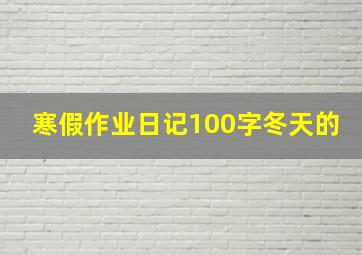 寒假作业日记100字冬天的